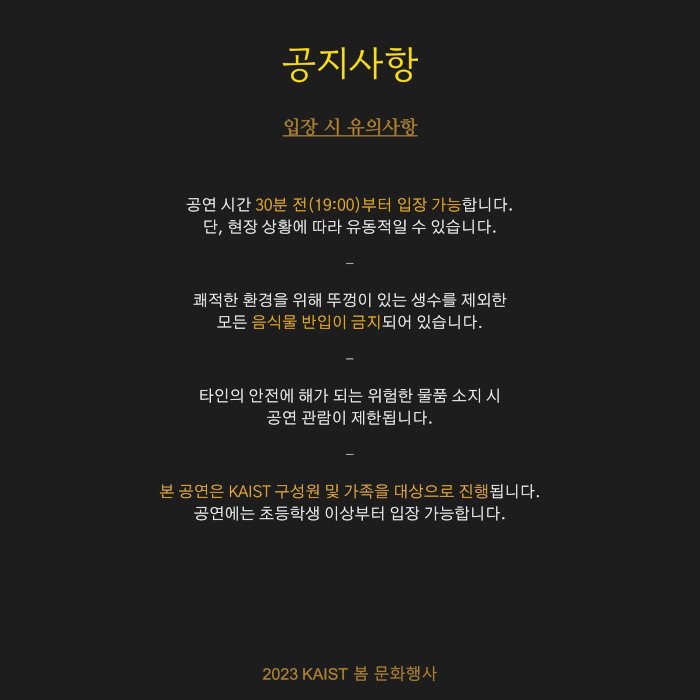 공지사항

입장 시 유의사항

공연 시간 30분 전(19:00)부터 입장 가능합니다.
단, 현장 상황에 따라 유동적일 수 있습니다.

–

쾌적한 환경을 위해 뚜껑이 있는 생수를 제외한
모든 음식물 반입이 금지되어 있습니다.

–

타인의 안전에 해가 되는 위험한 물품 소지 시
공연 관람이 제한됩니다.

–

본 공연은 KAIST 구성원 및 가족을 대상으로 진행됩니다.
공연에는 초등학생 이상부터 입장 가능합니다.

2023 KAIST 봄 문화행사